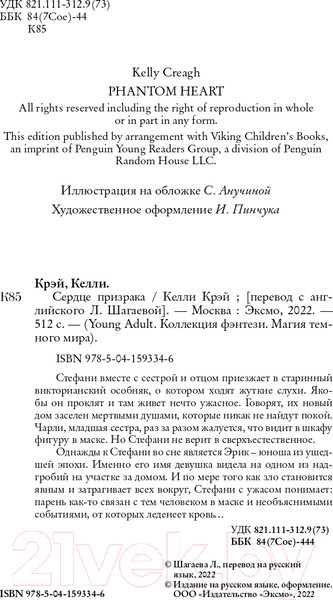 УДК 821.111-312.9(73)
ББК 84(7Сое)-44
К85

Kelly Creagh
PHANTOM HEART
All rights reserved including the right of reproduction in whole or in part in any form.
This edition published by arrangement with Viking Children's Books, an imprint of Penguin Young Readers Group, a division of Penguin Random House LLC.

Иллюстрация на обложке С. Анучиной
Художественное оформление И. Пинчука

Крэй, Келли.
К85 Сердце призрака / Келли Крэй ; [перевод с английского Л. Шагаевой]. — Москва : Эксмо, 2022. — 512 с. — (Young Adult. Коллекция фэнтези. Магия темного мира).

ISBN 978-5-04-159334-6

Стефани вместе с сестрой и отцом приезжает в старинный викторианский особняк, о котором ходят жуткие слухи. Якобы он проклят и там живет нечто ужасное. Говорят, их новый дом заселен мертвыми душами, которые никак не найдут покой. Чарли, младшая сестра, раз за разом жалуется, что видит в шкафу фигуру в маске. Но Стефани не верит в сверхъестественное.

Однажды к Стефани во сне является Эрик – юноша из ушедшей эпохи. Именно его имя девушка видела на одном из надгробий на участке за домом. И по мере того как зло становится явным и затрагивает всех вокруг, Стефани с ужасом понимает: парень как-то связан с тем человеком в маске и необъяснимыми событиями, от которых леденеет кровь…

УДК 821.111-312.9(73)
ББК 84(7Сое)-444

© Шагаева Л., перевод на русский язык, 2022
© Издание на русском языке, оформление. ООО «Издательство «Эксмо», 2022

ISBN 978-5-04-159334-6

21vek.by